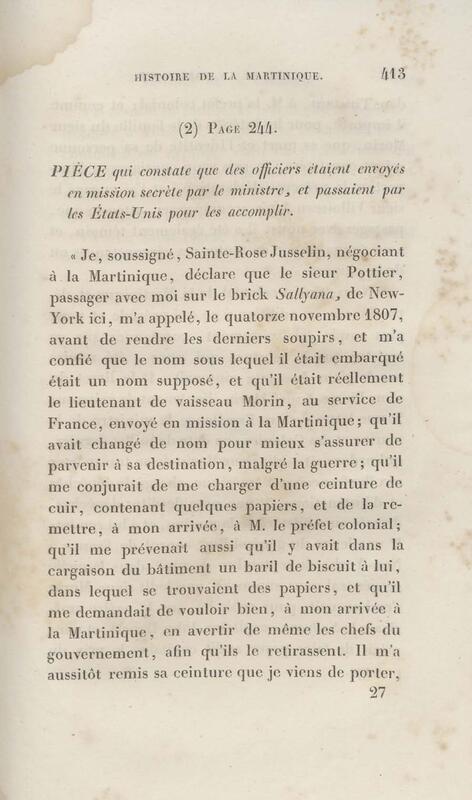 HISTOIRE DE LA MARTINIQUE. 413

(2) Page 244.

PIÈCE qui constate que des officiers étaient envoyés en mission secrète par le ministre, et passaient par les États-Unis pour les accomplir.

« Je, soussigné, Sainte-Rose Jusselin, négociant à la Martinique, déclare que le sieur Pottier, passager avec moi sur le brick Sallyana, de New-York ici, m'a appelé, le quatorze novembre 1807, avant de rendre les derniers soupirs, et m'a confié que le nom sous lequel il était embarqué était un nom supposé, et qu'il était réellement le lieutenant de vaisseau Morin, au service de France, envoyé en mission à la Martinique; qu'il avait changé de nom pour mieux s'assurer de parvenir à sa destination, malgré la guerre; qu'il me conjurait de me charger d'une ceinture de cuir, contenant quelques papiers, et de la remettre, à mon arrivée, à M. le préfet colonial; qu'il me prévenait aussi qu'il y avait dans la cargaison du bâtiment un baril de biscuit à lui, dans lequel se trouvaient des papiers, et qu'il me demandait de vouloir bien, à mon arrivée à la Martinique, en avertir de même les chefs du gouvernement, afin qu'ils le retirassent. Il m'a aussitôt remis sa ceinture que je viens de porter,

27